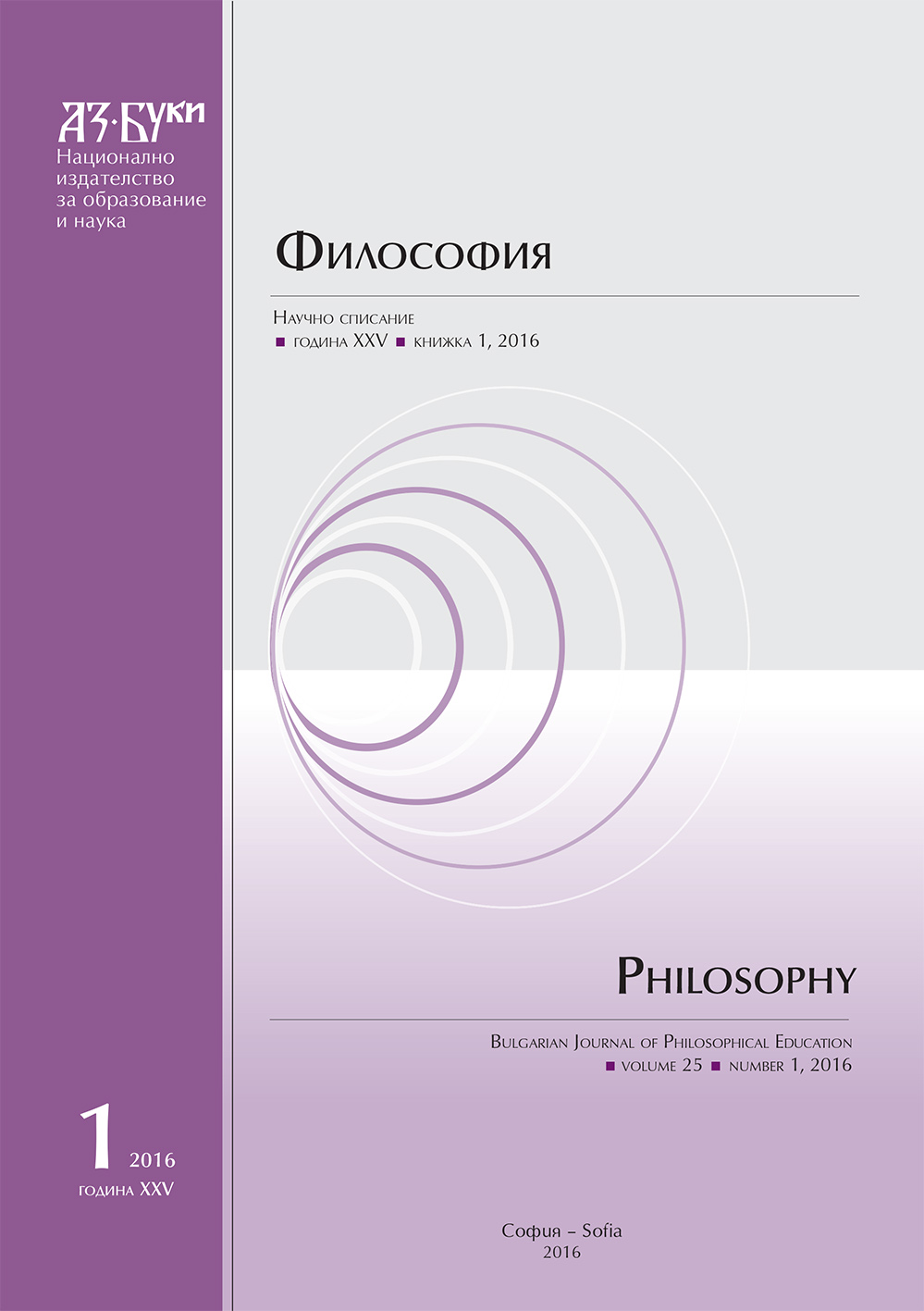 АЗ·БУКИ
Национално издателство за образование и наука

Философия

Научно списание
■ година XXV ■ книжка 1, 2016

Philosophy

Bulgarian Journal of Philosophical Education
■ volume 25 ■ number 1, 2016

1 2016
година XXV

София – Sofia
2016